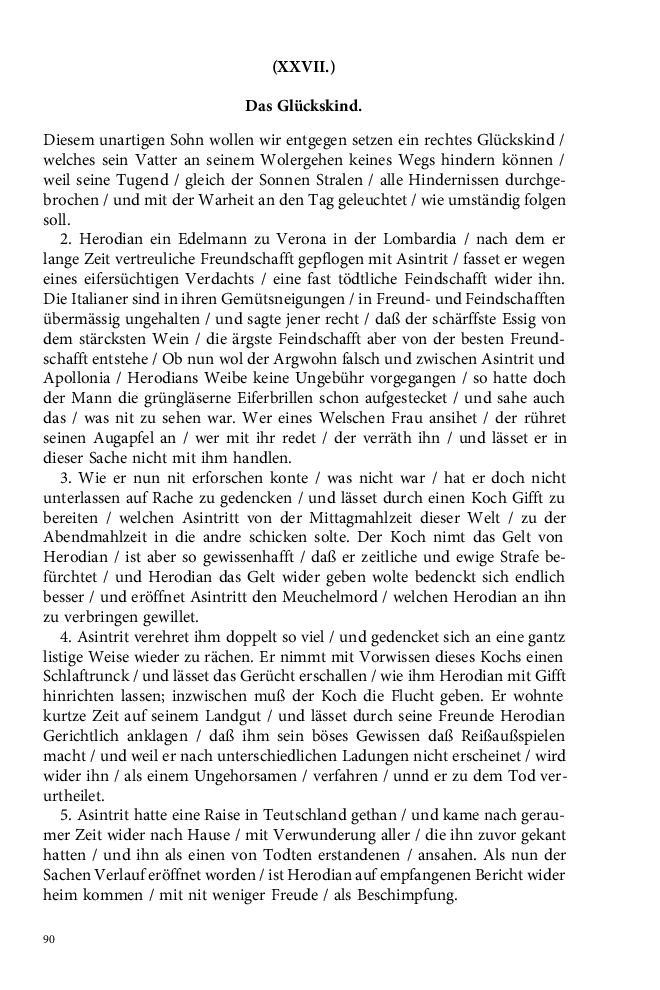 (XXVII.)

Das Glückskind.

Diesem unartigen Sohn wollen wir entgegen setzen ein rechtes Glückskind / welches sein Vatter an seinem Wolergehen keines Wegs hindern können / weil seine Tugend / gleich der Sonnen Stralen / alle Hindernissen durchgebrochen / und mit der Warheit an den Tag geleuchtet / wie umständig folgen soll.

2. Herodian ein Edelmann zu Verona in der Lombardia / nach dem er lange Zeit vertreuliche Freundschafft gepflogen mit Asintrit / fasset er wegen eines eifersüchtigen Verdachts / eine fast tödtliche Feindschafft wider ihn. Die Italianer sind in ihren Gemütsneigungen / in Freund- und Feindschafften übermässig ungehalten / und sagte jener recht / daß der schärffste Essig von dem stärcksten Wein / die ärgste Feindschafft aber von der besten Freundschafft entstehe / Ob nun wol der Argwohn falsch und zwischen Asintrit und Apollonia / Herodians Weibe keine Ungebühr vorgegangen / so hatte doch der Mann die grüngläserne Eiferbrillen schon aufgestecket / und sahe auch das / was nit zu sehen war. Wer eines Welschen Frau ansihet / der rühret seinen Augapfel an / wer mit ihr redet / der verräth ihn / und lässet er in dieser Sache nicht mit ihm handlen.

3. Wie er nun nit erforschen konte / was nicht war / hat er doch nicht unterlassen auf Rache zu gedencken / und lässet durch einen Koch Gifft zu bereiten / welchen Asintritt von der Mittagmahlzeit dieser Welt / zu der Abendmahlzeit in die andre schicken solte. Der Koch nimt das Gelt von Herodian / ist aber so gewissenhafft / daß er zeitliche und ewige Strafe befürchtet / und Herodian das Gelt wider geben wolte bedenckt sich endlich besser / und eröffnet Asintritt den Meuchelmord / welchen Herodian an ihn zu verbringen gewillet.

4. Asintrit verehret ihm doppelt so viel / und gedencket sich an eine gantz listige Weise wieder zu rächen. Er nimmt mit Vorwissen dieses Kochs einen Schlaftrunck / und lässet das Gerücht erschallen / wie ihm Herodian mit Gifft hinrichten lassen; inzwischen muß der Koch die Flucht geben. Er wohnte kurtze Zeit auf seinem Landgut / und lässet durch seine Freunde Herodian Gerichtlich anklagen / daß ihm sein böses Gewissen daß Reißaußspielen macht / und weil er nach unterschiedlichen Ladungen nicht erscheinet / wird wider ihn / als einem Ungehorsamen / verfahren / unnd er zu dem Tod verurtheilet.

5. Asintrit hatte eine Raise in Teutschland gethan / und kame nach geraumer Zeit wider nach Hause / mit Verwunderung aller / die ihn zuvor gekant hatten / und ihn als einen von Todten erstandenen / ansahen. Als nun der Sachen Verlauf eröffnet worden / ist Herodian auf empfangenen Bericht wider heim kommen / mit nit weniger Freude / als Beschimpfung.

90